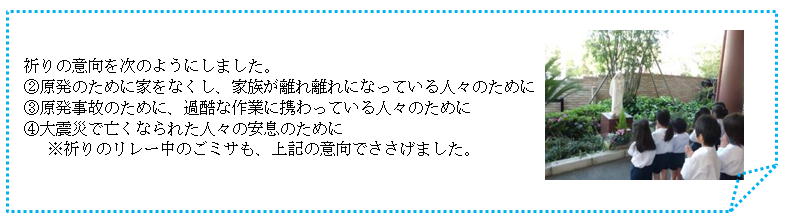 祈りの意向を次のようにしました。
②原発のために家をなくし、家族が離れ離れになっている人々のために
③原発事故のために、過酷な作業に携わっている人々のために
④大震災で亡くなられた人々の安息のために
※祈りのリレー中のごミサも、上記の意向でささげました。